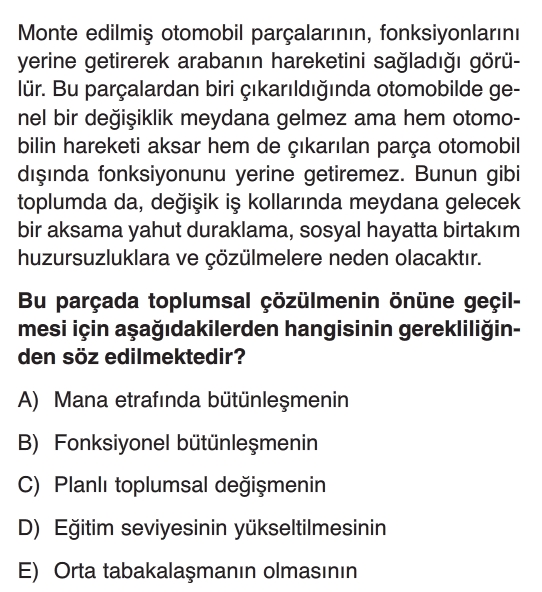 Monte edilmiş otomobil parçalarının, fonksiyonlarını yerine getirerek arabanın hareketini sağladığı görülür. Bu parçalardan biri çıkarıldığında otomobilde genel bir değişiklik meydana gelmez ama hem otomobilin hareketi aksar hem de çıkarılan parça otomobil dışında fonksiyonunu yerine getiremez. Bunun gibi toplumda da, değişik iş kollarında meydana gelecek bir aksama yahut duraklama, sosyal hayatta birtakım huzursuzluklara ve çözülmelere neden olacaktır.

Bu parçada toplumsal çözülmenin önüne geçilmesi için aşağıdakilerden hangisinin gerekliliğinden söz edilmektedir?

A) Mana etrafında bütünleşmenin

B) Fonksiyonel bütünleşmenin

C) Planlı toplumsal değişmenin

D) Eğitim seviyesinin yükseltilmesinin

E) Orta tabakalaşmanın olmasının